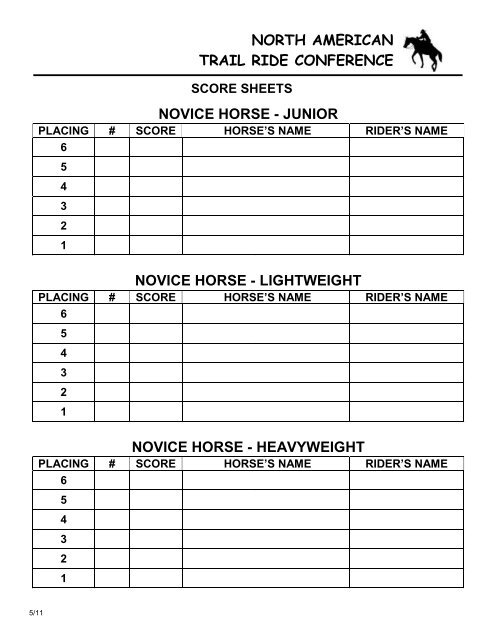 NORTH AMERICAN
TRAIL RIDE CONFERENCE

SCORE SHEETS

NOVICE HORSE - JUNIOR

| PLACING | # | SCORE | HORSE'S NAME | RIDER'S NAME |
|---|---|---|---|---|
| 6 | | | | |
| 5 | | | | |
| 4 | | | | |
| 3 | | | | |
| 2 | | | | |
| 1 | | | | |

NOVICE HORSE - LIGHTWEIGHT

| PLACING | # | SCORE | HORSE'S NAME | RIDER'S NAME |
|---|---|---|---|---|
| 6 | | | | |
| 5 | | | | |
| 4 | | | | |
| 3 | | | | |
| 2 | | | | |
| 1 | | | | |

NOVICE HORSE - HEAVYWEIGHT

| PLACING | # | SCORE | HORSE'S NAME | RIDER'S NAME |
|---|---|---|---|---|
| 6 | | | | |
| 5 | | | | |
| 4 | | | | |
| 3 | | | | |
| 2 | | | | |
| 1 | | | | |

5/11